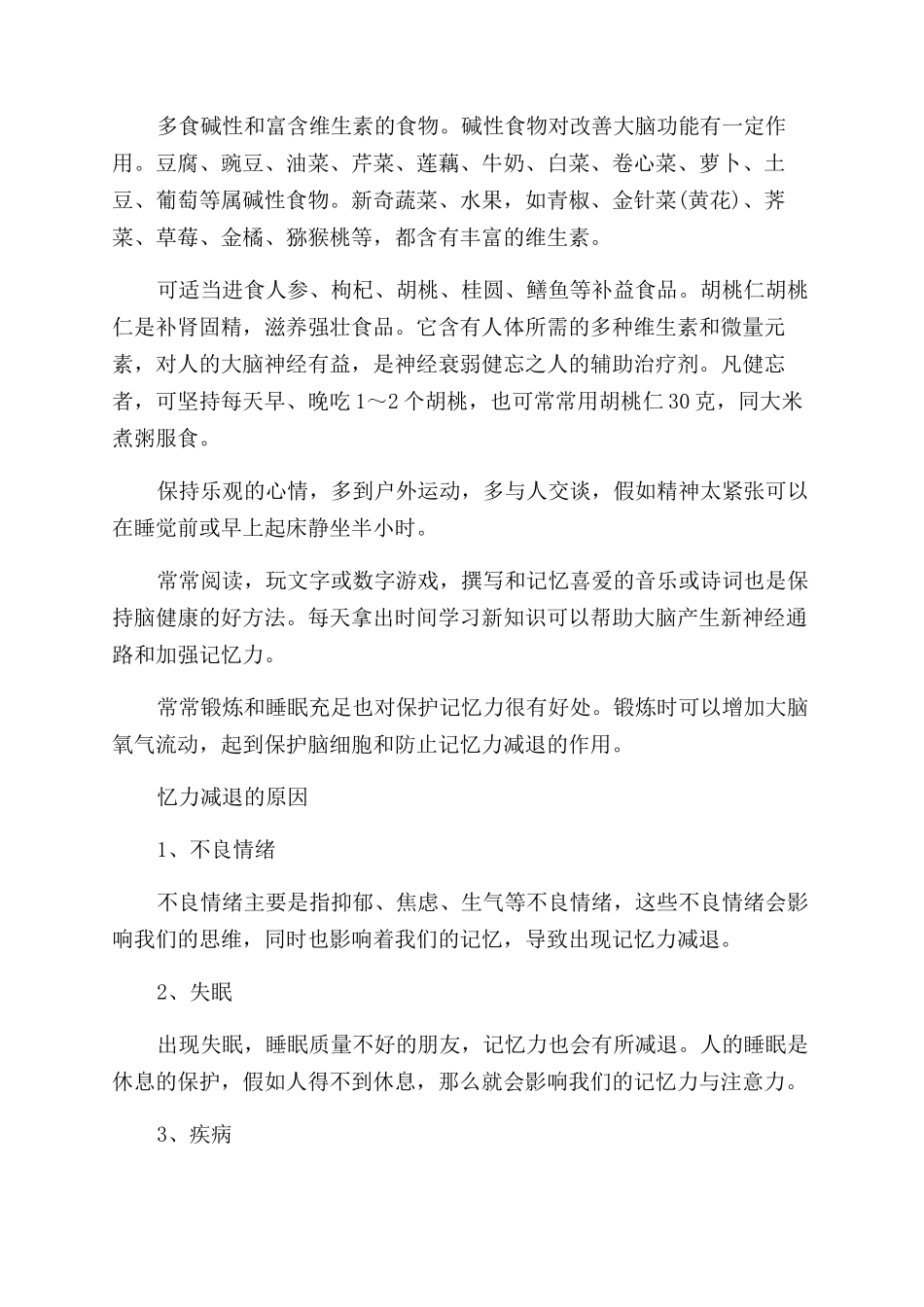 多食碱性和富含维生素的食物。碱性食物对改善大脑功能有一定作用。豆腐、豌豆、油菜、芹菜、莲藕、牛奶、白菜、卷心菜、萝卜、土豆、葡萄等属碱性食物。新奇蔬菜、水果，如青椒、金针菜(黄花)、荠菜、草莓、金橘、猕猴桃等，都含有丰富的维生素。

可适当进食人参、枸杞、胡桃、桂圆、鳝鱼等补益食品。胡桃仁胡桃仁是补肾固精，滋养强壮食品。它含有人体所需的多种维生素和微量元素，对人的大脑神经有益，是神经衰弱健忘之人的辅助治疗剂。凡健忘者，可坚持每天早、晚吃1～2个胡桃，也可常常用胡桃仁30克，同大米煮粥服食。

保持乐观的心情，多到户外运动，多与人交谈，假如精神太紧张可以在睡觉前或早上起床静坐半小时。

常常阅读，玩文字或数字游戏，撰写和记忆喜爱的音乐或诗词也是保持脑健康的好方法。每天拿出时间学习新知识可以帮助大脑产生新神经通路和加强记忆力。

常常锻炼和睡眠充足也对保护记忆力很有好处。锻炼时可以增加大脑氧气流动，起到保护脑细胞和防止记忆力减退的作用。

忆力减退的原因

1、不良情绪

不良情绪主要是指抑郁、焦虑、生气等不良情绪，这些不良情绪会影响我们的思维，同时也影响着我们的记忆，导致出现记忆力减退。

2、失眠

出现失眠，睡眠质量不好的朋友，记忆力也会有所减退。人的睡眠是休息的保护，假如人得不到休息，那么就会影响我们的记忆力与注意力。

3、疾病